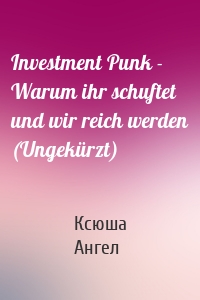 Investment Punk - Warum ihr schuftet und wir reich werden (Ungekürzt)

Ксюша
Ангел